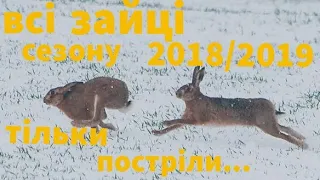 всі зайці сезону 2018/2019

тільки постріли...